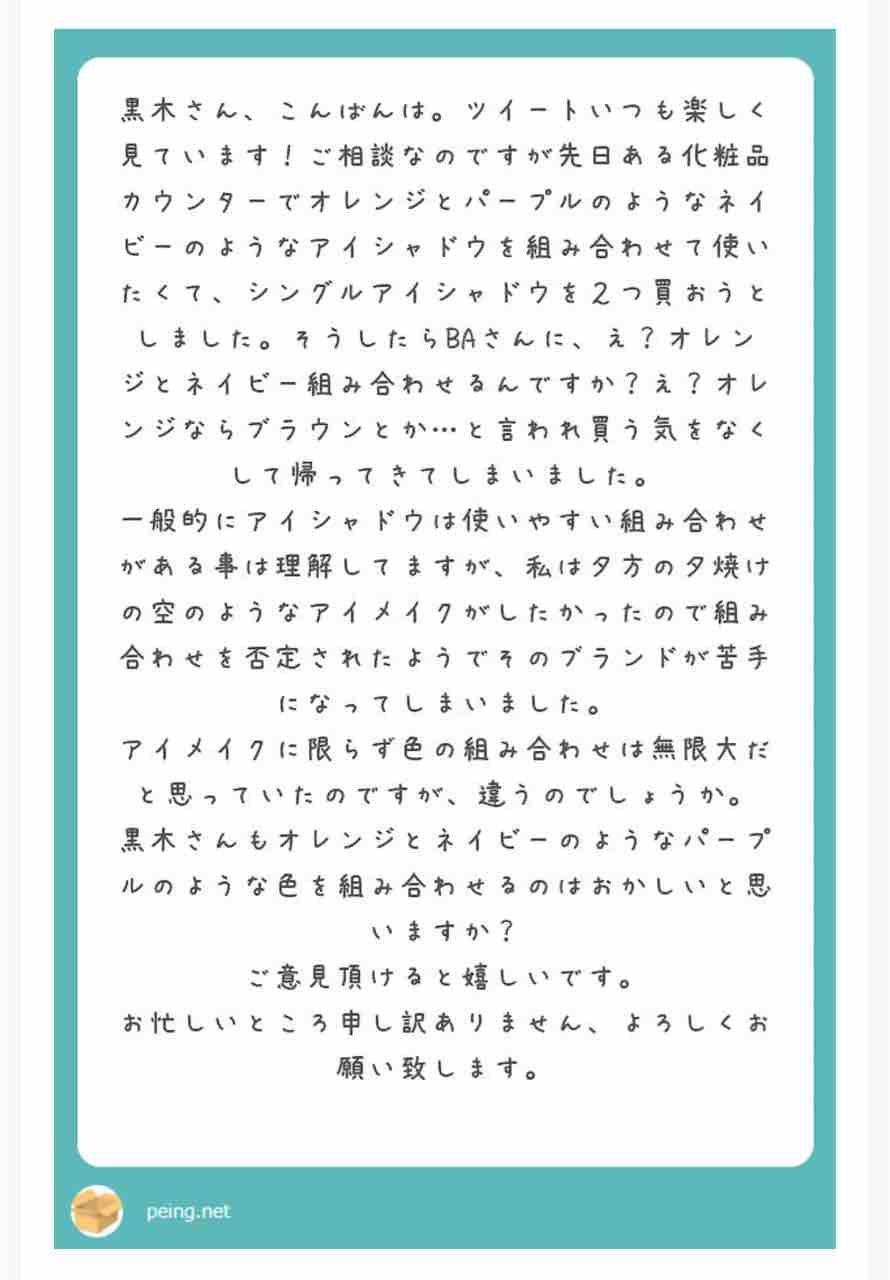 黒木さん、こんばんは。ツイートいつも楽しく見ています！ご相談なのですが先日ある化粧品カウンターでオレンジとパープルのようなネイビーのようなアイシャドウを組み合わせて使いたくて、シングルアイシャドウを２つ買おうとしました。そうしたらBAさんに、え？オレンジとネイビー組み合わせるんですか？え？オレンジならブラウンとか…と言われ買う気をなくして帰ってきてしまいました。
一般的にアイシャドウは使いやすい組み合わせがある事は理解してますが、私は夕方の夕焼けの空のようなアイメイクがしたかったので組み合わせを否定されたようでそのブランドが苦手になってしまいました。
アイメイクに限らず色の組み合わせは無限大だと思っていたのですが、違うのでしょうか。
黒木さんもオレンジとネイビーのようなパープルのような色を組み合わせるのはおかしいと思いますか？
ご意見頂けると嬉しいです。
お忙しいところ申し訳ありません、よろしくお願い致します。

peing.net